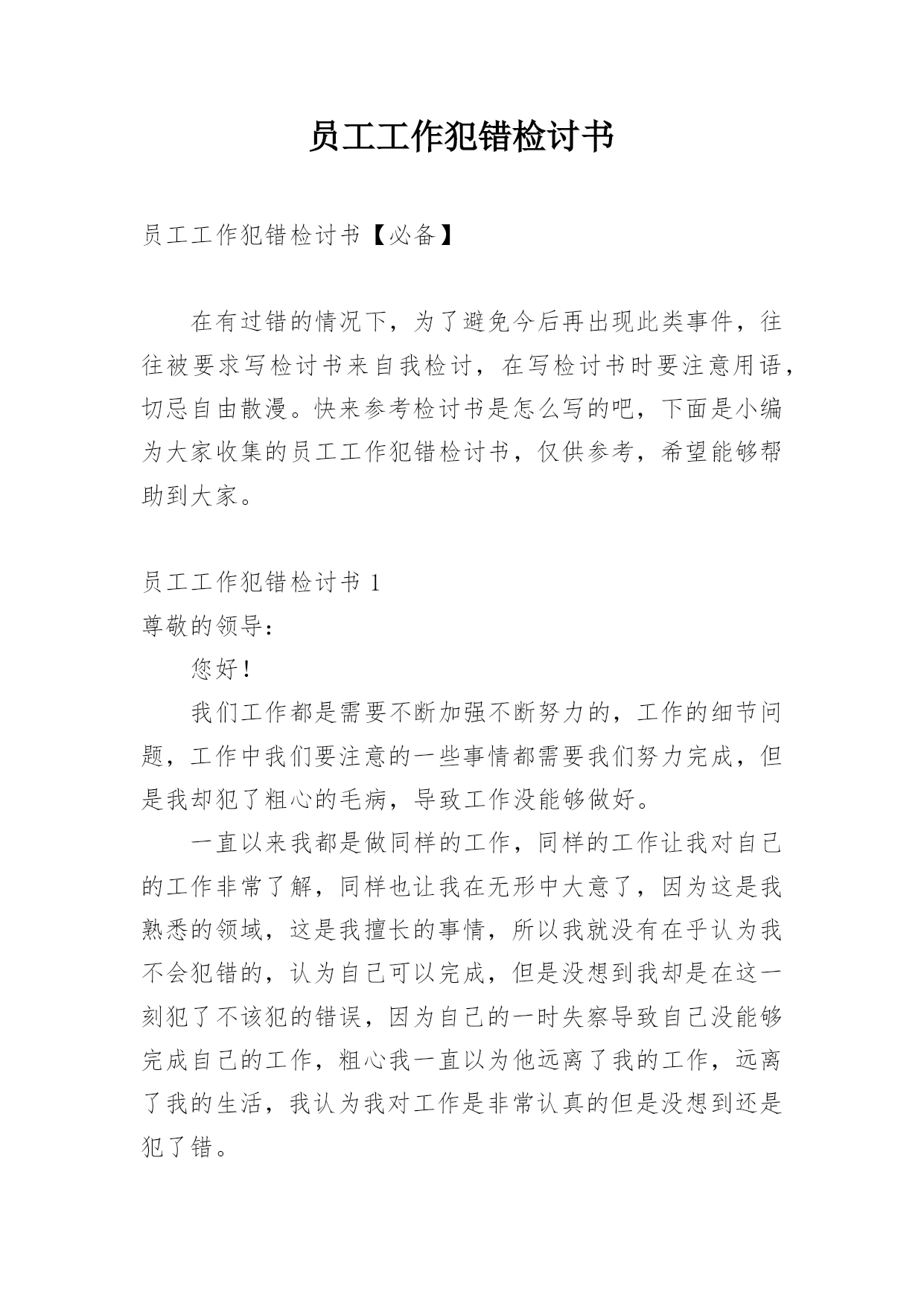 员工工作犯错检讨书

员工工作犯错检讨书【必备】

在有过错的情况下，为了避免今后再出现此类事件，往往被要求写检讨书来自我检讨，在写检讨书时要注意用语，切忌自由散漫。快来参考检讨书是怎么写的吧，下面是小编为大家收集的员工工作犯错检讨书，仅供参考，希望能够帮助到大家。

员工工作犯错检讨书 1

尊敬的领导：

您好！

我们工作都是需要不断加强不断努力的，工作的细节问题，工作中我们要注意的一些事情都需要我们努力完成，但是我却犯了粗心的毛病，导致工作没能够做好。

一直以来我都是做同样的工作，同样的工作让我对自己的工作非常了解，同样也让我在无形中大意了，因为这是我熟悉的领域，这是我擅长的事情，所以我就没有在乎认为我不会犯错的，认为自己可以完成，但是没想到我却是在这一刻犯了不该犯的错误，因为自己的一时失察导致自己没能够完成自己的工作，粗心我一直以为他远离了我的工作，远离了我的生活，我认为我对工作是非常认真的但是没想到还是犯了错。